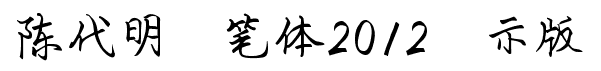 陈代明 笔体2012 示版